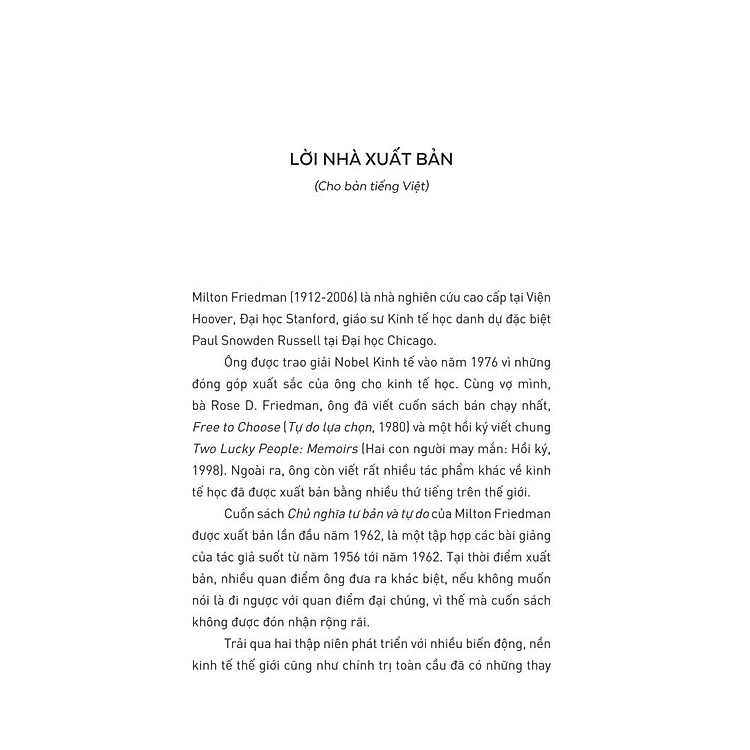 LỜI NHÀ XUẤT BẢN

(Cho bản tiếng Việt)

Milton Friedman (1912-2006) là nhà nghiên cứu cao cấp tại Viện Hoover, Đại học Stanford, giáo sư Kinh tế học danh dự đặc biệt Paul Snowden Russell tại Đại học Chicago.

Ông được trao giải Nobel Kinh tế vào năm 1976 vì những đóng góp xuất sắc của ông cho kinh tế học. Cùng vợ mình, bà Rose D. Friedman, ông đã viết cuốn sách bán chạy nhất, Free to Choose (Tự do lựa chọn, 1980) và một hồi ký viết chung Two Lucky People: Memoirs (Hai con người may mắn: Hồi ký, 1998). Ngoài ra, ông còn viết rất nhiều tác phẩm khác về kinh tế học đã được xuất bản bằng nhiều thứ tiếng trên thế giới.

Cuốn sách Chủ nghĩa tư bản và tự do của Milton Friedman được xuất bản lần đầu năm 1962, là một tập hợp các bài giảng của tác giả suốt từ năm 1956 tới năm 1962. Tại thời điểm xuất bản, nhiều quan điểm ông đưa ra khác biệt, nếu không muốn nói là đi ngược với quan điểm đại chúng, vì thế mà cuốn sách không được đón nhận rộng rãi.

Trải qua hai thập niên phát triển với nhiều biến động, nền kinh tế thế giới cũng như chính trị toàn cầu đã có những thay